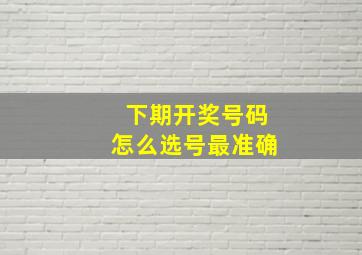 下期开奖号码
怎么选号最准确